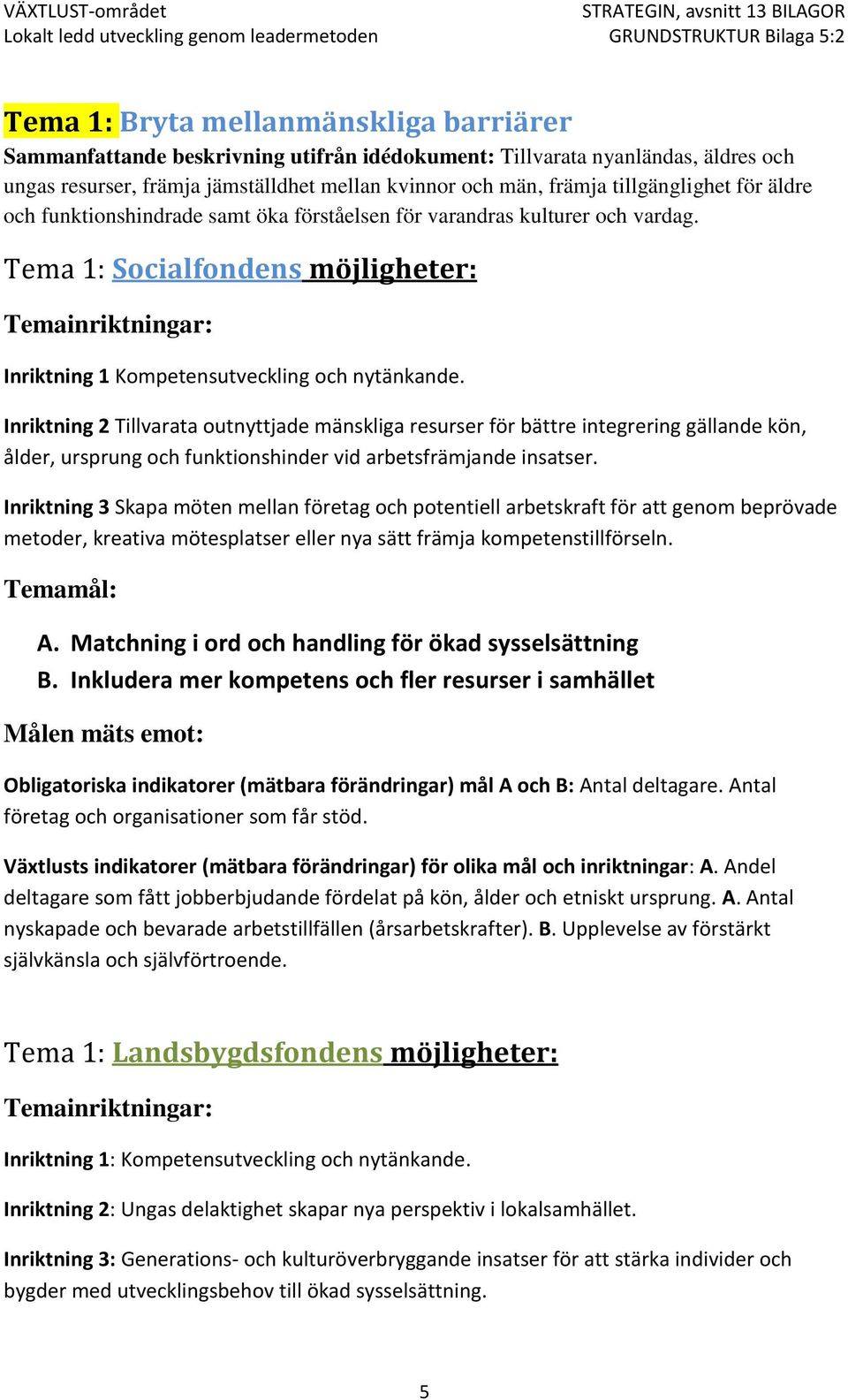 VÄXTLUST-området
Lokalt ledd utveckling genom leadermetoden

STRATEGIN, avsnitt 13 BILAGOR
GRUNDSTRUKTUR Bilaga 5:2

Tema 1: Bryta mellanmänskliga barriärer

Sammanfattande beskrivning utifrån idédokument: Tillvarata nyanländas, äldres och ungas resurser, främja jämställdhet mellan kvinnor och män, främja tillgänglighet för äldre och funktionshindrade samt öka förståelsen för varandras kulturer och vardag.

Tema 1: Socialfondens möjligheter:

Temainriktningar:

Inriktning 1 Kompetensutveckling och nytänkande.

Inriktning 2 Tillvarata outnyttjade mänskliga resurser för bättre integrering gällande kön, ålder, ursprung och funktionshinder vid arbetsfrämjande insatser.

Inriktning 3 Skapa möten mellan företag och potentiell arbetskraft för att genom beprövade metoder, kreativa mötesplatser eller nya sätt främja kompetenstillförseln.

Temamål:

A. Matchning i ord och handling för ökad sysselsättning
B. Inkludera mer kompetens och fler resurser i samhället

Målen mäts emot:

Obligatoriska indikatorer (mätbara förändringar) mål A och B: Antal deltagare. Antal företag och organisationer som får stöd.

Växtlusts indikatorer (mätbara förändringar) för olika mål och inriktningar: A. Andel deltagare som fått jobberbjudande fördelat på kön, ålder och etniskt ursprung. A. Antal nyskapade och bevarade arbetstillfällen (årsarbetskrafter). B. Upplevelse av förstärkt självkänsla och självförtroende.

Tema 1: Landsbygdsfondens möjligheter:

Temainriktningar:

Inriktning 1: Kompetensutveckling och nytänkande.

Inriktning 2: Ungas delaktighet skapar nya perspektiv i lokalsamhället.

Inriktning 3: Generations- och kulturöverbryggande insatser för att stärka individer och bygder med utvecklingsbehov till ökad sysselsättning.

5